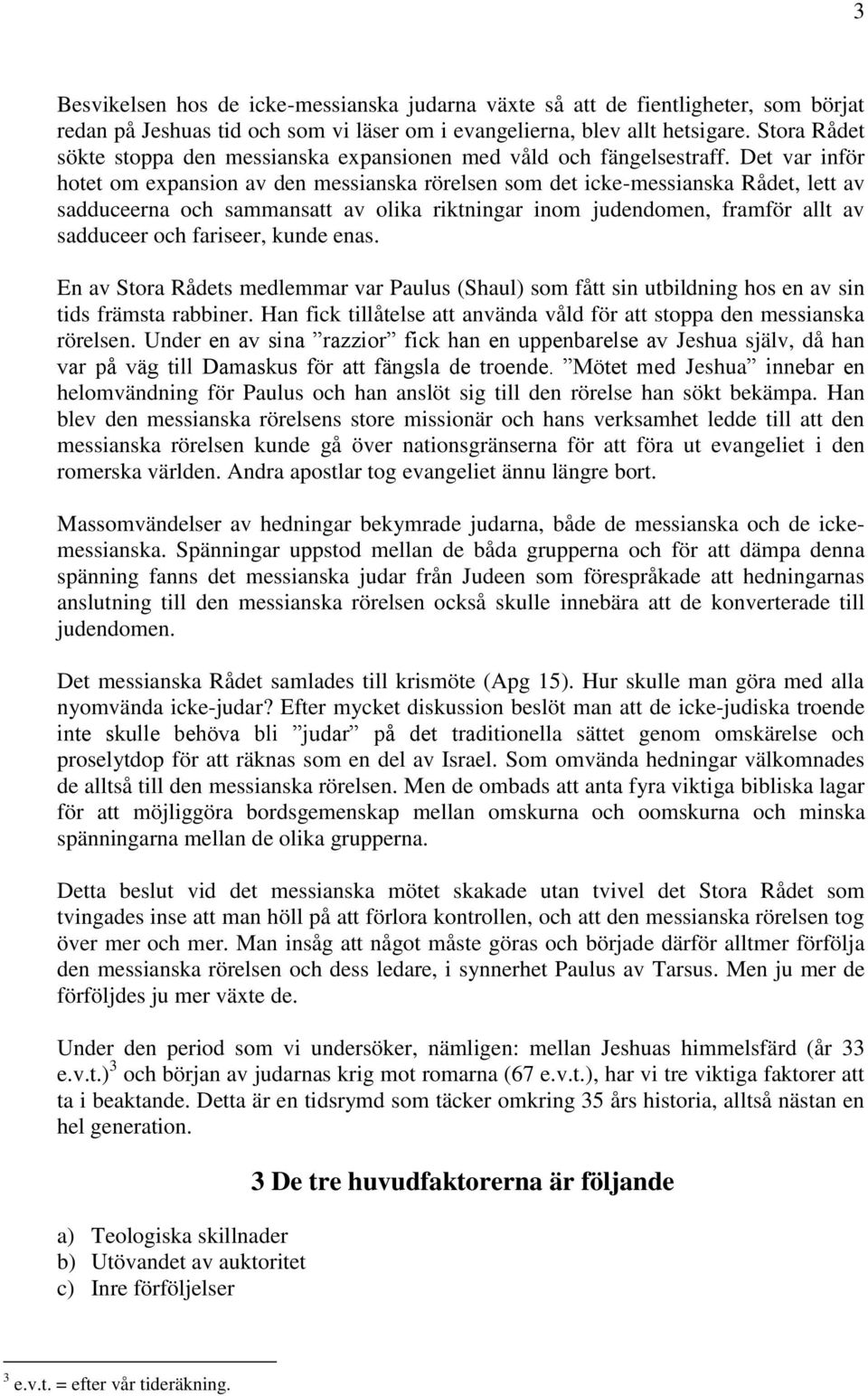 3

Besvikelsen hos de icke-messianska judarna växte så att de fientligheter, som börjat redan på Jeshuas tid och som vi läser om i evangelierna, blev allt hetsigare. Stora Rådet sökte stoppa den messianska expansionen med våld och fängelsestraff. Det var inför hotet om expansion av den messianska rörelsen som det icke-messianska Rådet, lett av sadduceerna och sammansatt av olika riktningar inom judendomen, framför allt av sadduceer och fariseer, kunde enas.

En av Stora Rådets medlemmar var Paulus (Shaul) som fått sin utbildning hos en av sin tids främsta rabbiner. Han fick tillåtelse att använda våld för att stoppa den messianska rörelsen. Under en av sina ”razzior” fick han en uppenbarelse av Jeshua själv, då han var på väg till Damaskus för att fängsla de troende. ”Mötet med Jeshua” innebar en helomvändning för Paulus och han anslöt sig till den rörelse han sökt bekämpa. Han blev den messianska rörelsens store missionär och hans verksamhet ledde till att den messianska rörelsen kunde gå över nationsgränserna för att föra ut evangeliet i den romerska världen. Andra apostlar tog evangeliet ännu längre bort.

Massomvändelser av hedningar bekymrade judarna, både de messianska och de icke-messianska. Spänningar uppstod mellan de båda grupperna och för att dämpa denna spänning fanns det messianska judar från Judeen som förespråkade att hedningarnas anslutning till den messianska rörelsen också skulle innebära att de konverterade till judendomen.

Det messianska Rådet samlades till krismöte (Apg 15). Hur skulle man göra med alla nyomvända icke-judar? Efter mycket diskussion beslöt man att de icke-judiska troende inte skulle behöva bli ”judar” på det traditionella sättet genom omskärelse och proselytdop för att räknas som en del av Israel. Som omvända hedningar välkomnades de alltså till den messianska rörelsen. Men de ombads att anta fyra viktiga bibliska lagar för att möjliggöra bordsgemenskap mellan omskurna och oomskurna och minska spänningarna mellan de olika grupperna.

Detta beslut vid det messianska mötet skakade utan tvivel det Stora Rådet som tvingades inse att man höll på att förlora kontrollen, och att den messianska rörelsen tog över mer och mer. Man insåg att något måste göras och började därför alltmer förfölja den messianska rörelsen och dess ledare, i synnerhet Paulus av Tarsus. Men ju mer de förföljdes ju mer växte de.

Under den period som vi undersöker, nämligen: mellan Jeshuas himmelsfärd (år 33 e.v.t.)$^3$ och början av judarnas krig mot romarna (67 e.v.t.), har vi tre viktiga faktorer att ta i beaktande. Detta är en tidsrymd som täcker omkring 35 års historia, alltså nästan en hel generation.

3 De tre huvudfaktorerna är följande

a) Teologiska skillnader
b) Utövandet av auktoritet
c) Inre förföljelser

$^3$ e.v.t. = efter vår tideräkning.